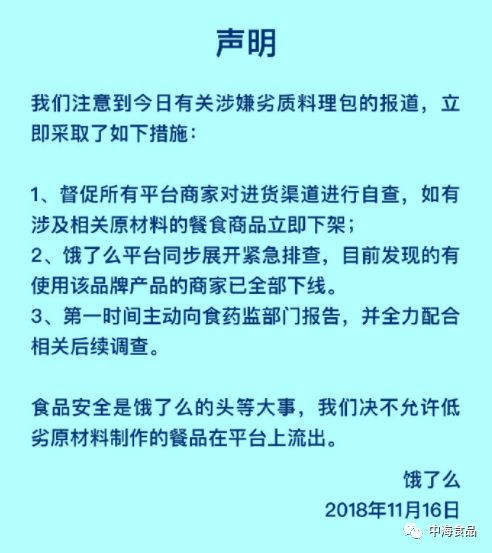 声明

我们注意到今日有关涉嫌劣质料理包的报道，立即采取了如下措施：

1、督促所有平台商家对进货渠道进行自查，如有涉及相关原材料的餐食商品立即下架；
2、饿了么平台同步展开紧急排查，目前发现的有使用该品牌产品的商家已全部下线。
3、第一时间主动向食药监部门报告，并全力配合相关后续调查。

食品安全是饿了么的头等大事，我们决不允许低劣原材料制作的餐品在平台上流出。

饿了么
2018年11月16日

中海食品